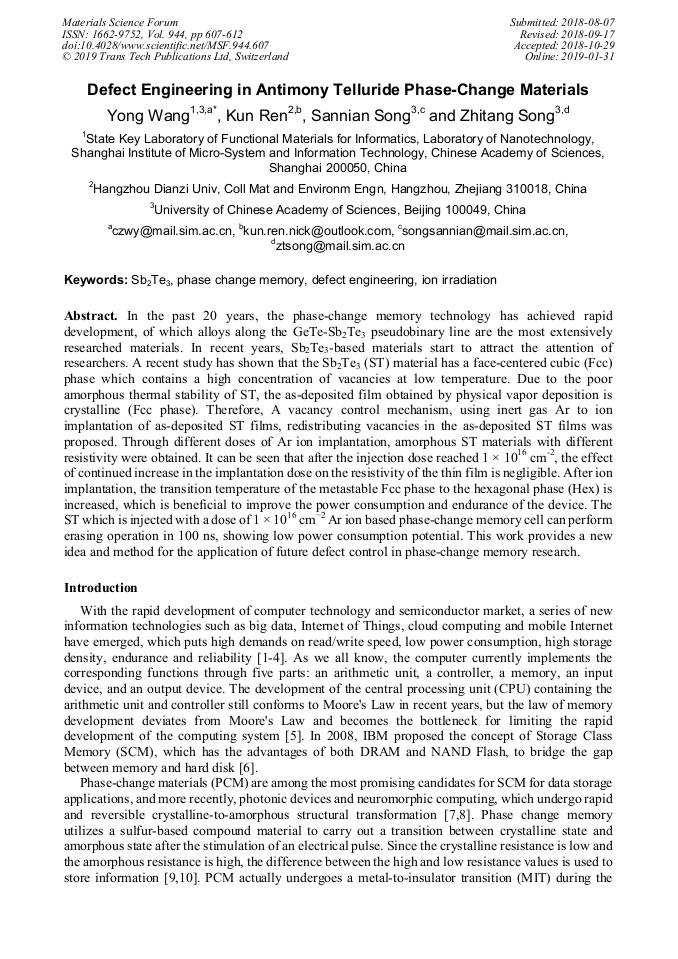 Materials Science Forum
ISSN: 1662-9752, Vol. 944, pp 607-612
doi:10.4028/www.scientific.net/MSF.944.607
© 2019 Trans Tech Publications Ltd, Switzerland

Submitted: 2018-08-07
Revised: 2018-09-17
Accepted: 2018-10-29
Online: 2019-01-31

Defect Engineering in Antimony Telluride Phase-Change Materials

Yong Wang$^{1,3,a*}$, Kun Ren$^{2,b}$, Sannian Song$^{3,c}$ and Zhitang Song$^{3,d}$

$^1$State Key Laboratory of Functional Materials for Informatics, Laboratory of Nanotechnology, Shanghai Institute of Micro-System and Information Technology, Chinese Academy of Sciences, Shanghai 200050, China

$^2$Hangzhou Dianzi Univ, Coll Mat and Environm Engn, Hangzhou, Zhejiang 310018, China

$^3$University of Chinese Academy of Sciences, Beijing 100049, China

$^a$czwy@mail.sim.ac.cn, $^b$kun.ren.nick@outlook.com, $^c$songsannian@mail.sim.ac.cn, $^d$ztsong@mail.sim.ac.cn

Keywords: $Sb_2Te_3$, phase change memory, defect engineering, ion irradiation

Abstract. In the past 20 years, the phase-change memory technology has achieved rapid development, of which alloys along the GeTe-$Sb_2Te_3$ pseudobinary line are the most extensively researched materials. In recent years, $Sb_2Te_3$-based materials start to attract the attention of researchers. A recent study has shown that the $Sb_2Te_3$ (ST) material has a face-centered cubic (Fcc) phase which contains a high concentration of vacancies at low temperature. Due to the poor amorphous thermal stability of ST, the as-deposited film obtained by physical vapor deposition is crystalline (Fcc phase). Therefore, A vacancy control mechanism, using inert gas Ar to ion implantation of as-deposited ST films, redistributing vacancies in the as-deposited ST films was proposed. Through different doses of Ar ion implantation, amorphous ST materials with different resistivity were obtained. It can be seen that after the injection dose reached $1 \times 10^{16}$ cm$^{-2}$, the effect of continued increase in the implantation dose on the resistivity of the thin film is negligible. After ion implantation, the transition temperature of the metastable Fcc phase to the hexagonal phase (Hex) is increased, which is beneficial to improve the power consumption and endurance of the device. The ST which is injected with a dose of $1 \times 10^{16}$ cm$^{-2}$ Ar ion based phase-change memory cell can perform erasing operation in 100 ns, showing low power consumption potential. This work provides a new idea and method for the application of future defect control in phase-change memory research.

Introduction

With the rapid development of computer technology and semiconductor market, a series of new information technologies such as big data, Internet of Things, cloud computing and mobile Internet have emerged, which puts high demands on read/write speed, low power consumption, high storage density, endurance and reliability [1-4]. As we all know, the computer currently implements the corresponding functions through five parts: an arithmetic unit, a controller, a memory, an input device, and an output device. The development of the central processing unit (CPU) containing the arithmetic unit and controller still conforms to Moore's Law in recent years, but the law of memory development deviates from Moore's Law and becomes the bottleneck for limiting the rapid development of the computing system [5]. In 2008, IBM proposed the concept of Storage Class Memory (SCM), which has the advantages of both DRAM and NAND Flash, to bridge the gap between memory and hard disk [6].

Phase-change materials (PCM) are among the most promising candidates for SCM for data storage applications, and more recently, photonic devices and neuromorphic computing, which undergo rapid and reversible crystalline-to-amorphous structural transformation [7,8]. Phase change memory utilizes a sulfur-based compound material to carry out a transition between crystalline state and amorphous state after the stimulation of an electrical pulse. Since the crystalline resistance is low and the amorphous resistance is high, the difference between the high and low resistance values is used to store information [9,10]. PCM actually undergoes a metal-to-insulator transition (MIT) during the